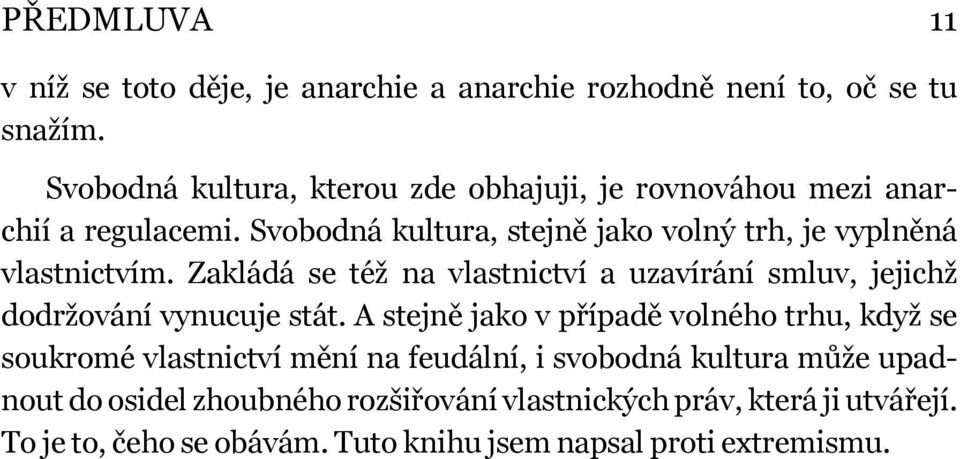 PŘEDMLUVA 11

v níž se toto děje, je anarchie a anarchie rozhodně není to, oč se tu snažím.

Svobodná kultura, kterou zde obhajuji, je rovnováhou mezi anarchií a regulacemi. Svobodná kultura, stejně jako volný trh, je vyplněná vlastnictvím. Zakládá se též na vlastnictví a uzavírání smluv, jejichž dodržování vynucuje stát. A stejně jako v případě volného trhu, když se soukromé vlastnictví mění na feudální, i svobodná kultura může upadnout do osidel zhoubného rozšiřování vlastnických práv, která ji utvářejí. To je to, čeho se obávám. Tuto knihu jsem napsal proti extremismu.